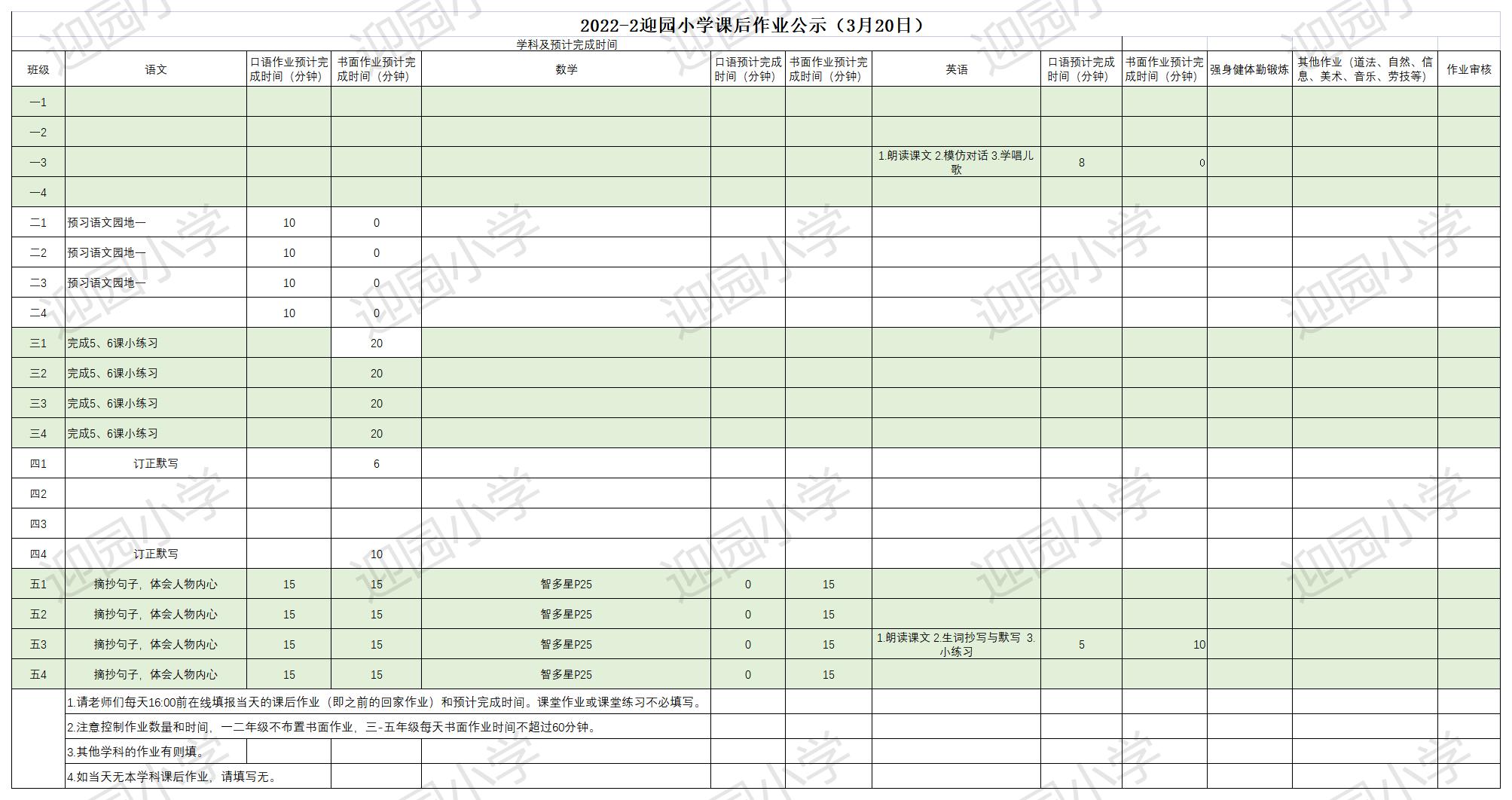 2022-2迎园小学课后作业公示（3月20日）

学科及预计完成时间

| 班级 | 语文 | 口语作业预计完成时间（分钟） | 书面作业预计完成时间（分钟） | 数学 | 口语预计完成时间（分钟） | 书面作业预计完成时间（分钟） | 英语 | 口语预计完成时间（分钟） | 书面作业预计完成时间（分钟） | 强身健体勤锻炼 | 其他作业（道法、自然、信息、美术、音乐、劳技等） | 作业审核 |
|---|---|---|---|---|---|---|---|---|---|---|---|---|
| 一1 | | | | | | | | | | | | |
| 一2 | | | | | | | | | | | | |
| 一3 | | | | | | | 1.朗读课文 2.模仿对话 3.学唱儿歌 | 8 | 0 | | | |
| 一4 | | | | | | | | | | | | |
| 二1 | 预习语文园地一 | 10 | 0 | | | | | | | | | |
| 二2 | 预习语文园地一 | 10 | 0 | | | | | | | | | |
| 二3 | 预习语文园地一 | 10 | 0 | | | | | | | | | |
| 二4 | | 10 | 0 | | | | | | | | | |
| 三1 | 完成5、6课小练习 | | 20 | | | | | | | | | |
| 三2 | 完成5、6课小练习 | | 20 | | | | | | | | | |
| 三3 | 完成5、6课小练习 | | 20 | | | | | | | | | |
| 三4 | 完成5、6课小练习 | | 20 | | | | | | | | | |
| 四1 | 订正默写 | | 6 | | | | | | | | | |
| 四2 | | | | | | | | | | | | |
| 四3 | | | | | | | | | | | | |
| 四4 | 订正默写 | | 10 | | | | | | | | | |
| 五1 | 摘抄句子，体会人物内心 | 15 | 15 | 智多星P25 | 0 | 15 | | | | | | |
| 五2 | 摘抄句子，体会人物内心 | 15 | 15 | 智多星P25 | 0 | 15 | | | | | | |
| 五3 | 摘抄句子，体会人物内心 | 15 | 15 | 智多星P25 | 0 | 15 | 1.朗读课文 2.生词抄写与默写 3.小练习 | 5 | 10 | | | |
| 五4 | 摘抄句子，体会人物内心 | 15 | 15 | 智多星P25 | 0 | 15 | | | | | | |

1.请老师们每天16:00前在线填报当天的课后作业（即之前的回家作业）和预计完成时间。课堂作业或课堂练习不必填写。
2.注意控制作业数量和时间，一二年级不布置书面作业，三-五年级每天书面作业时间不超过60分钟。
3.其他学科的作业有则填。
4.如当天无本学科课后作业，请填写无。

迎园小学